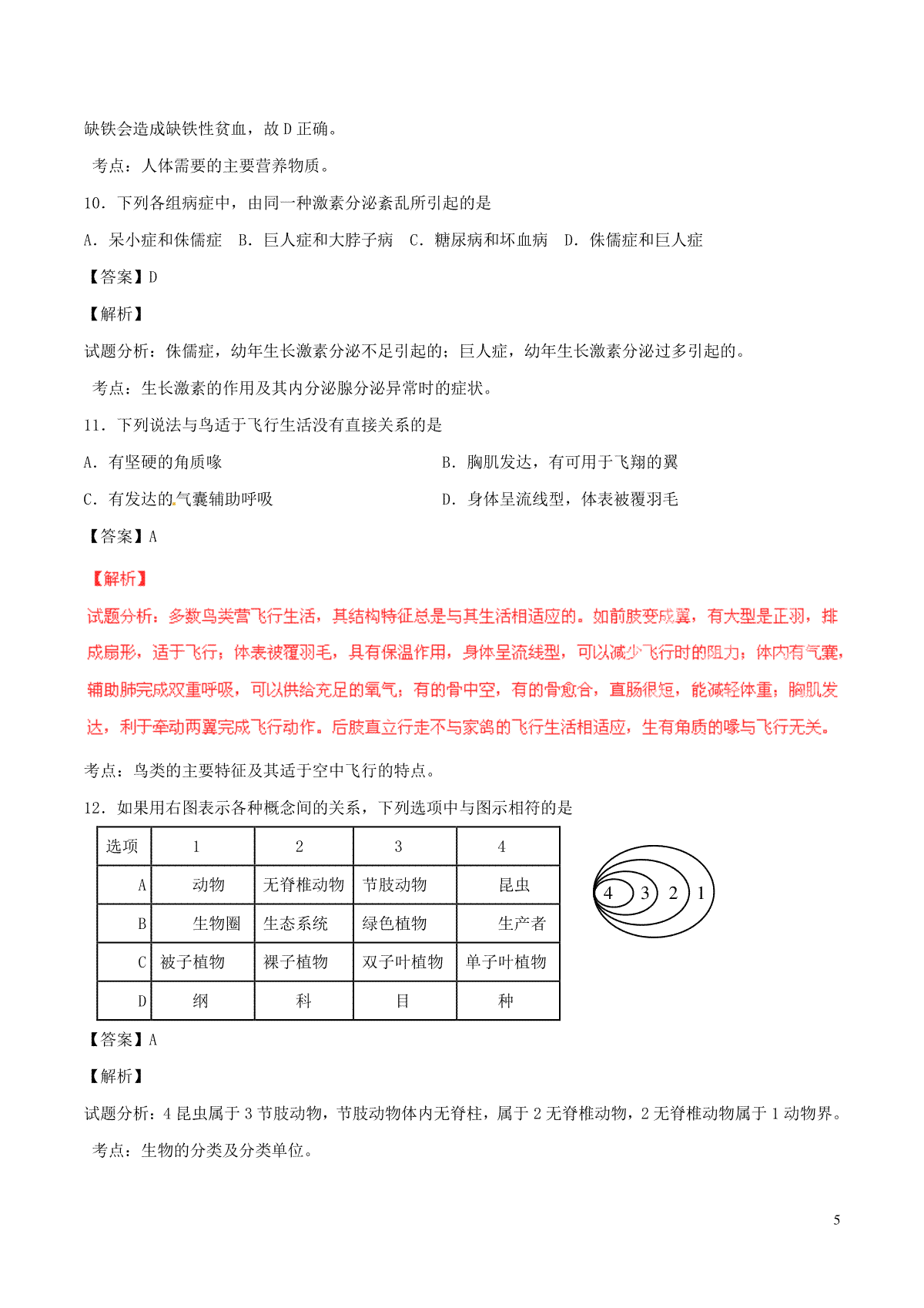 缺铁会造成缺铁性贫血，故 D 正确。

考点：人体需要的主要营养物质。

10．下列各组病症中，由同一种激素分泌紊乱所引起的是

A．呆小症和侏儒症　B．巨人症和大脖子病　C．糖尿病和坏血病　D．侏儒症和巨人症

【答案】D

【解析】

试题分析：侏儒症，幼年生长激素分泌不足引起的；巨人症，幼年生长激素分泌过多引起的。

考点：生长激素的作用及其内分泌腺分泌异常时的症状。

11．下列说法与鸟适于飞行生活没有直接关系的是

A．有坚硬的角质喙

B．胸肌发达，有可用于飞翔的翼

C．有发达的气囊辅助呼吸

D．身体呈流线型，体表被覆羽毛

【答案】A

【解析】

试题分析：多数鸟类营飞行生活，其结构特征总是与其生活相适应的。如前肢变成翼，有大型是正羽，排成扇形，适于飞行；体表被覆羽毛，具有保温作用，身体呈流线型，可以减少飞行时的阻力；体内有气囊，辅助肺完成双重呼吸，可以供给充足的氧气；有的骨中空，有的骨愈合，直肠很短，能减轻体重；胸肌发达，利于牵动两翼完成飞行动作。后肢直立行走不与家鸽的飞行生活相适应，生有角质的喙与飞行无关。

考点：鸟类的主要特征及其适于空中飞行的特点。

12．如果用右图表示各种概念间的关系，下列选项中与图示相符的是

| 选项 | 1 | 2 | 3 | 4 |
|---|---|---|---|---|
| A | 动物 | 无脊椎动物 | 节肢动物 | 昆虫 |
| B | 生物圈 | 生态系统 | 绿色植物 | 生产者 |
| C | 被子植物 | 裸子植物 | 双子叶植物 | 单子叶植物 |
| D | 纲 | 科 | 目 | 种 |

4 3 2 1

【答案】A

【解析】

试题分析：4 昆虫属于 3 节肢动物，节肢动物体内无脊柱，属于 2 无脊椎动物，2 无脊椎动物属于 1 动物界。

考点：生物的分类及分类单位。

5